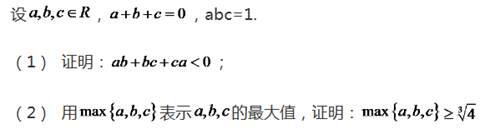 设$a,b,c\in R$，$a+b+c=0$，abc=1.

（1） 证明：$ab+bc+ca<0$；

（2） 用$\max\{a,b,c\}$表示$a,b,c$的最大值，证明：$\max\{a,b,c\}\geq\sqrt[3]{4}$